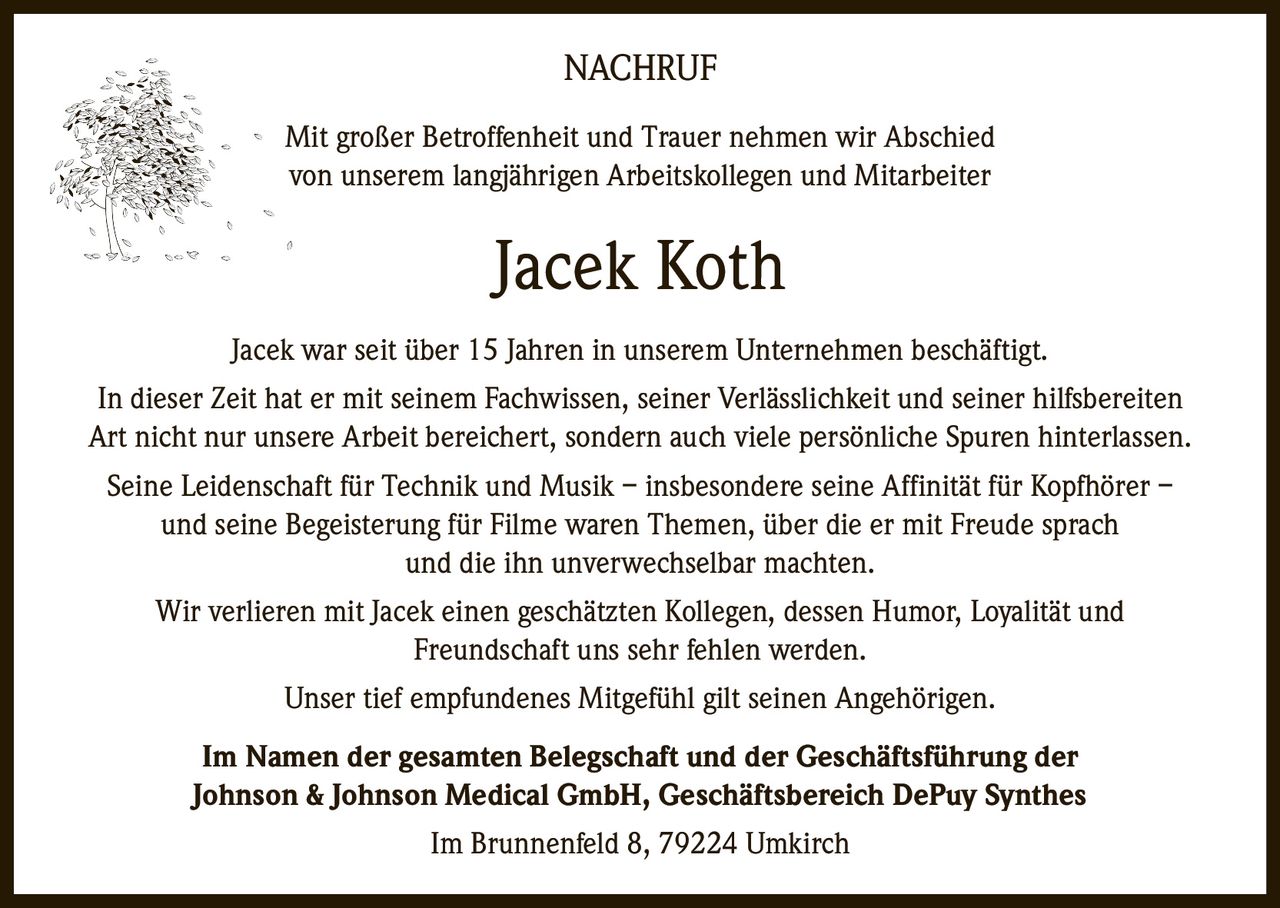 NACHRUF

Mit großer Betroffenheit und Trauer nehmen wir Abschied von unserem langjährigen Arbeitskollegen und Mitarbeiter

Jacek Koth

Jacek war seit über 15 Jahren in unserem Unternehmen beschäftigt.

In dieser Zeit hat er mit seinem Fachwissen, seiner Verlässlichkeit und seiner hilfsbereiten Art nicht nur unsere Arbeit bereichert, sondern auch viele persönliche Spuren hinterlassen.

Seine Leidenschaft für Technik und Musik – insbesondere seine Affinität für Kopfhörer – und seine Begeisterung für Filme waren Themen, über die er mit Freude sprach und die ihn unverwechselbar machten.

Wir verlieren mit Jacek einen geschätzten Kollegen, dessen Humor, Loyalität und Freundschaft uns sehr fehlen werden.

Unser tief empfundenes Mitgefühl gilt seinen Angehörigen.

Im Namen der gesamten Belegschaft und der Geschäftsführung der Johnson & Johnson Medical GmbH, Geschäftsbereich DePuy Synthes

Im Brunnenfeld 8, 79224 Umkirch